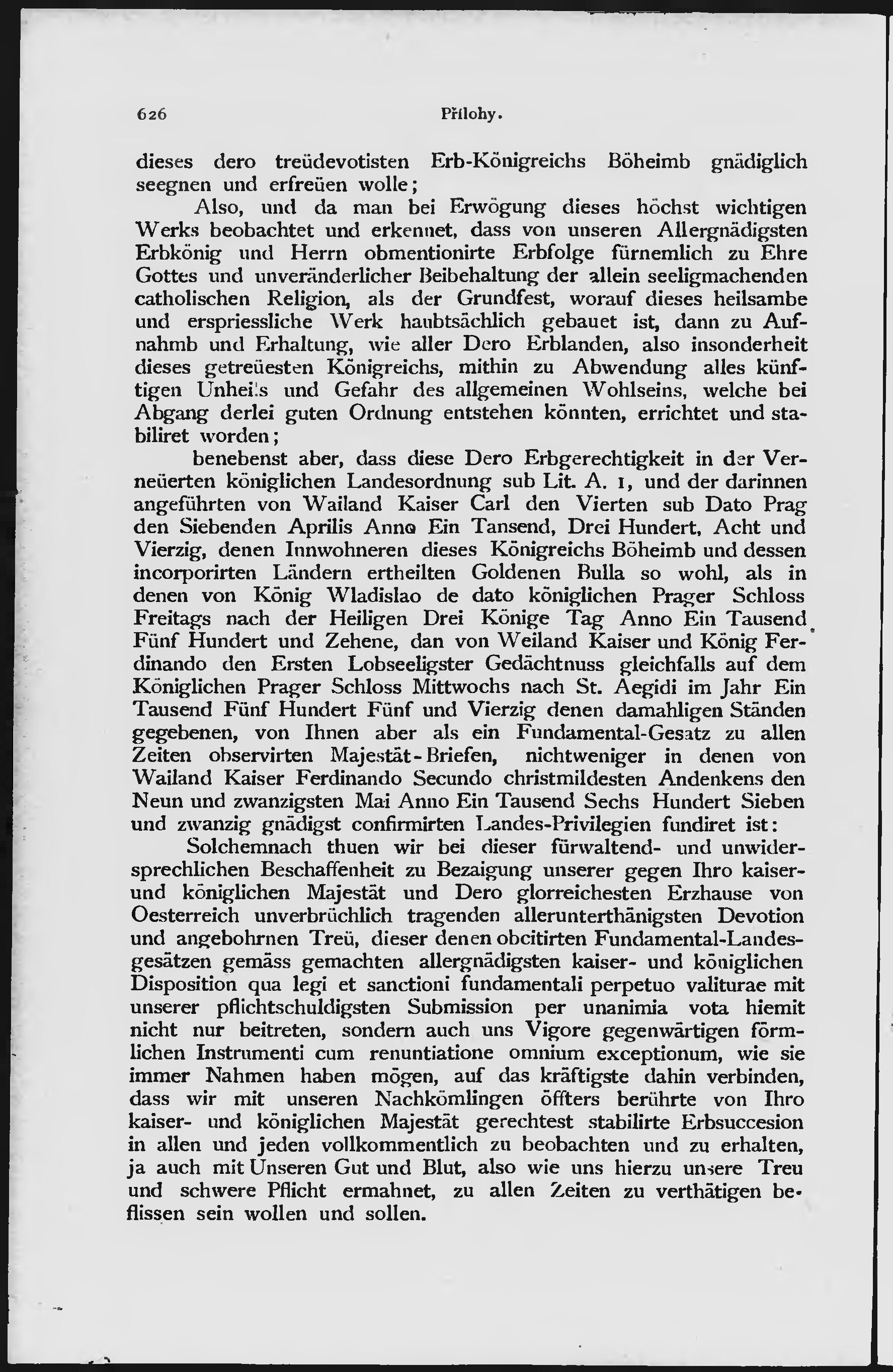 626 Přílohy.

dieses dero treüdevotisten Erb-Königreichs Böheimb gnädiglich seegnen und erfreüen wolle;

Also, und da man bei Erwögung dieses höchst wichtigen Werks beobachtet und erkennet, dass von unseren Allergnädigsten Erbkönig und Herrn obmentionirte Erbfolge fürnemlich zu Ehre Gottes und unveränderlicher Beibehaltung der allein seeligmachenden catholischen Religion, als der Grundfest, worauf dieses heilsambe und erspriessliche Werk haubtsächlich gebauet ist, dann zu Aufnahmb und Erhaltung, wie aller Dero Erblanden, also insonderheit dieses getreüesten Königreichs, mithin zu Abwendung alles künftigen Unheils und Gefahr des allgemeinen Wohlseins, welche bei Abgang derlei guten Ordnung entstehen könnten, errichtet und stabiliret worden;

benebenst aber, dass diese Dero Erbgerechtigkeit in der Verneüerten königlichen Landesordnung sub Lit. A. 1, und der darinnen angeführten von Wailand Kaiser Carl den Vierten sub Dato Prag den Siebenden Aprilis Anno Ein Tansend, Drei Hundert, Acht und Vierzig, denen Innwohneren dieses Königreichs Böheimb und dessen incorporirten Ländern ertheilten Goldenen Bulla so wohl, als in denen von König Wladislao de dato königlichen Prager Schloss Freitags nach der Heiligen Drei Könige Tag Anno Ein Tausend Fünf Hundert und Zehene, dan von Weiland Kaiser und König Ferdinando den Ersten Lobseeligster Gedächtnuss gleichfalls auf dem Königlichen Prager Schloss Mittwochs nach St. Aegidi im Jahr Ein Tausend Fünf Hundert Fünf und Vierzig denen damahligen Ständen gegebenen, von Ihnen aber als ein Fundamental-Gesatz zu allen Zeiten observirten Majestät-Briefen, nichtweniger in denen von Wailand Kaiser Ferdinando Secundo christmildesten Andenkens den Neun und zwanzigsten Mai Anno Ein Tausend Sechs Hundert Sieben und zwanzig gnädigst confirmirten Landes-Privilegien fundiret ist:

Solchemnach thuen wir bei dieser fürwaltend- und unwidersprechlichen Beschaffenheit zu Bezaigung unserer gegen Ihro kaiser- und königlichen Majestät und Dero glorreichesten Erzhause von Oesterreich unverbrüchlich tragenden allerunterthänigsten Devotion und angebohrnen Treü, dieser denen obcitirten Fundamental-Landesgesätzen gemäss gemachten allergnädigsten kaiser- und königlichen Disposition qua legi et sanctioni fundamentali perpetuo valiturae mit unserer pflichtschuldigsten Submission per unanimia vota hiemit nicht nur beitreten, sondern auch uns Vigore gegenwärtigen förmlichen Instrumenti cum renuntiatione omnium exceptionum, wie sie immer Nahmen haben mögen, auf das kräftigste dahin verbinden, dass wir mit unseren Nachkömlingen öffters berührte von Ihro kaiser- und königlichen Majestät gerechtest stabilirte Erbsuccesion in allen und jeden vollkommentlich zu beobachten und zu erhalten, ja auch mit Unseren Gut und Blut, also wie uns hierzu unsere Treu und schwere Pflicht ermahnet, zu allen Zeiten zu verthätigen beflissen sein wollen und sollen.